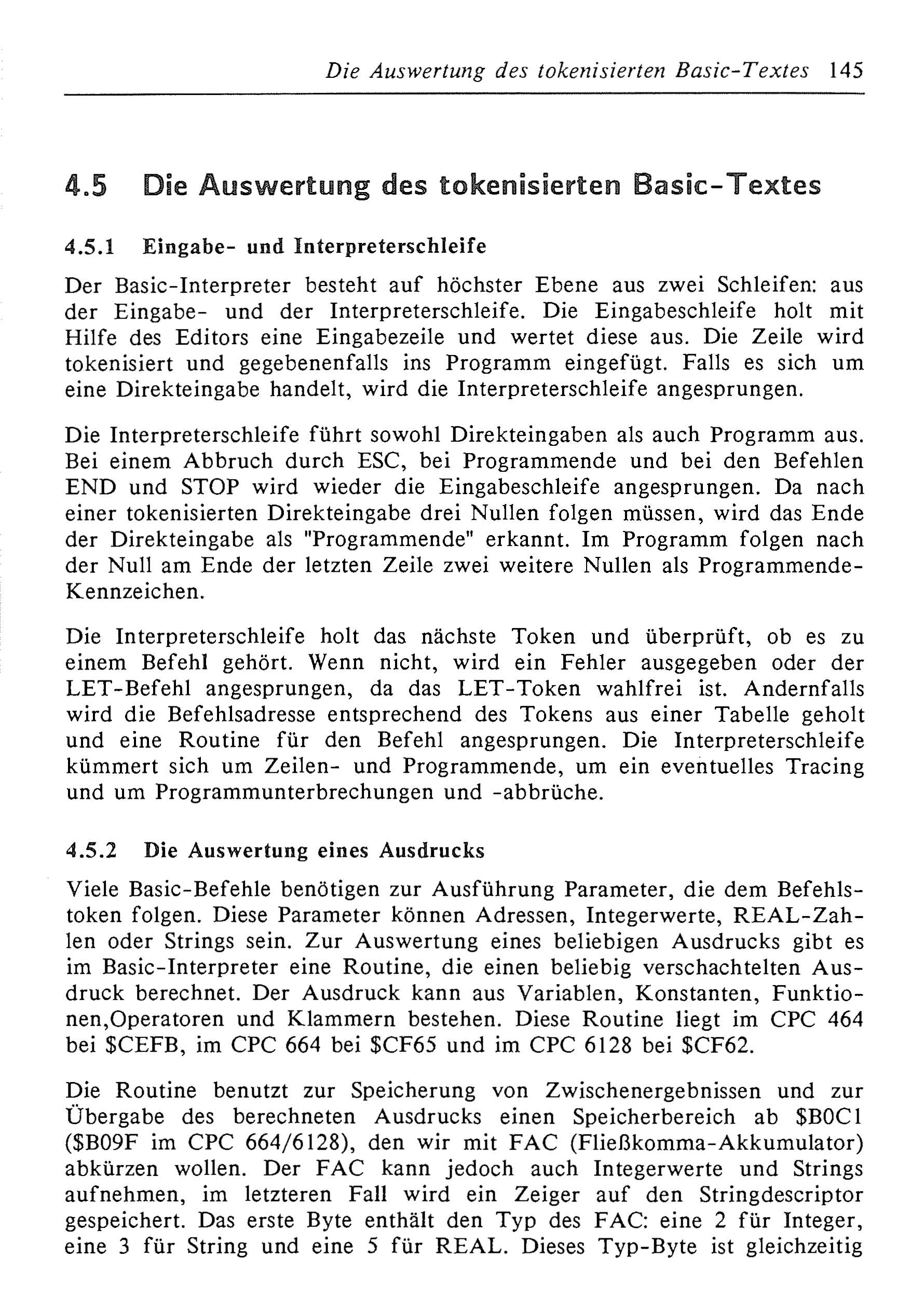 Die Auswertung des tokenisierten Basic-Textes 145

4.5 Die Auswertung des tokenisierten Basic-Textes

4.5.1 Eingabe- und Interpreterschleife

Der Basic-Interpreter besteht auf höchster Ebene aus zwei Schleifen: aus der Eingabe- und der Interpreterschleife. Die Eingabeschleife holt mit Hilfe des Editors eine Eingabezeile und wertet diese aus. Die Zeile wird tokenisiert und gegebenenfalls ins Programm eingefügt. Falls es sich um eine Direkteingabe handelt, wird die Interpreterschleife angesprungen.

Die Interpreterschleife führt sowohl Direkteingaben als auch Programm aus. Bei einem Abbruch durch ESC, bei Programmende und bei den Befehlen END und STOP wird wieder die Eingabeschleife angesprungen. Da nach einer tokenisierten Direkteingabe drei Nullen folgen müssen, wird das Ende der Direkteingabe als "Programmende" erkannt. Im Programm folgen nach der Null am Ende der letzten Zeile zwei weitere Nullen als Programmende-Kennzeichen.

Die Interpreterschleife holt das nächste Token und überprüft, ob es zu einem Befehl gehört. Wenn nicht, wird ein Fehler ausgegeben oder der LET-Befehl angesprungen, da das LET-Token wahlfrei ist. Andernfalls wird die Befehlsadresse entsprechend des Tokens aus einer Tabelle geholt und eine Routine für den Befehl angesprungen. Die Interpreterschleife kümmert sich um Zeilen- und Programmende, um ein eventuelles Tracing und um Programmunterbrechungen und -abbrüche.

4.5.2 Die Auswertung eines Ausdrucks

Viele Basic-Befehle benötigen zur Ausführung Parameter, die dem Befehlstoken folgen. Diese Parameter können Adressen, Integerwerte, REAL-Zahlen oder Strings sein. Zur Auswertung eines beliebigen Ausdrucks gibt es im Basic-Interpreter eine Routine, die einen beliebig verschachtelten Ausdruck berechnet. Der Ausdruck kann aus Variablen, Konstanten, Funktionen,Operatoren und Klammern bestehen. Diese Routine liegt im CPC 464 bei $CEFB, im CPC 664 bei $CF65 und im CPC 6128 bei $CF62.

Die Routine benutzt zur Speicherung von Zwischenergebnissen und zur Übergabe des berechneten Ausdrucks einen Speicherbereich ab $B0C1 ($B09F im CPC 664/6128), den wir mit FAC (Fließkomma-Akkumulator) abkürzen wollen. Der FAC kann jedoch auch Integerwerte und Strings aufnehmen, im letzteren Fall wird ein Zeiger auf den Stringdescriptor gespeichert. Das erste Byte enthält den Typ des FAC: eine 2 für Integer, eine 3 für String und eine 5 für REAL. Dieses Typ-Byte ist gleichzeitig